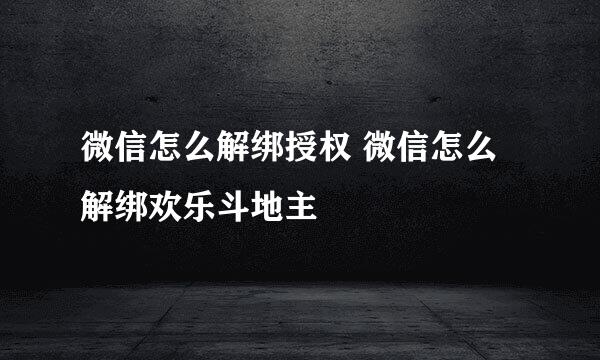 微信怎么解绑授权 微信怎么解绑欢乐斗地主